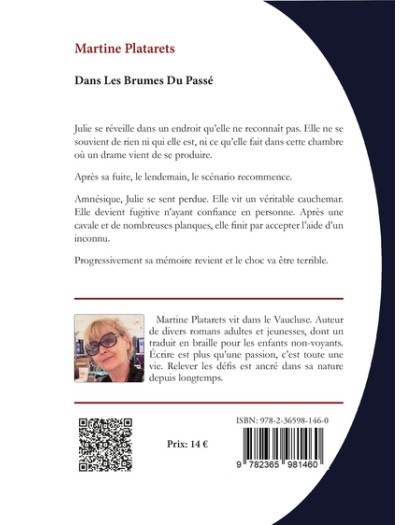 Martine Platarets

Dans Les Brumes Du Passé

Julie se réveille dans un endroit qu'elle ne reconnait pas. Elle ne se souvient de rien ni qui elle est, ni ce qu'elle fait dans cette chambre où un drame vient de se produire.

Après sa fuite, le lendemain, le scénario recommence.

Amnésique, Julie se sent perdue. Elle vit un véritable cauchemar. Elle devient fugitive n'ayant confiance en personne. Après une cavale et de nombreuses planques, elle finit par accepter l'aide d'un inconnu.

Progressivement sa mémoire revient et le choc va être terrible.

Martine Platarets vit dans le Vaucluse. Auteur de divers romans adultes et jeunesses, dont un traduit en braille pour les enfants non-voyants. Écrire est plus qu'une passion, c'est toute une vie. Relever les défis est ancré dans sa nature depuis longtemps.

Prix: 14 €

ISBN: 978-2-36598-146-0

9 782365 981460